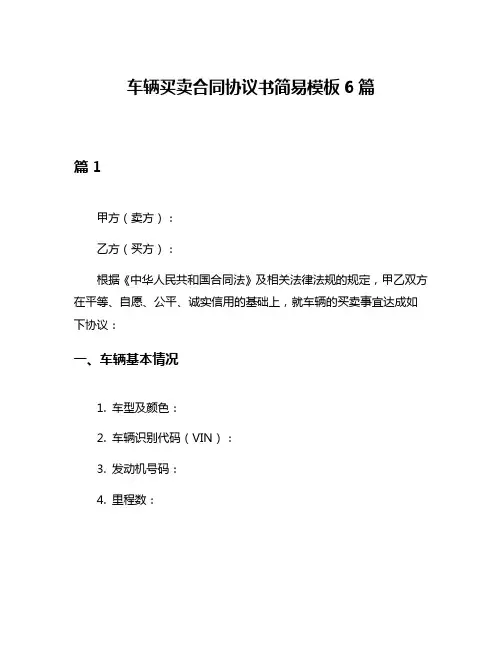 车辆买卖合同协议书简易模板 6 篇

篇 1

甲方（卖方）：

乙方（买方）：

根据《中华人民共和国合同法》及相关法律法规的规定，甲乙双方在平等、自愿、公平、诚实信用的基础上，就车辆的买卖事宜达成如下协议：

一、车辆基本情况

1. 车型及颜色：

2. 车辆识别代码（VIN）：

3. 发动机号码：

4. 里程数：